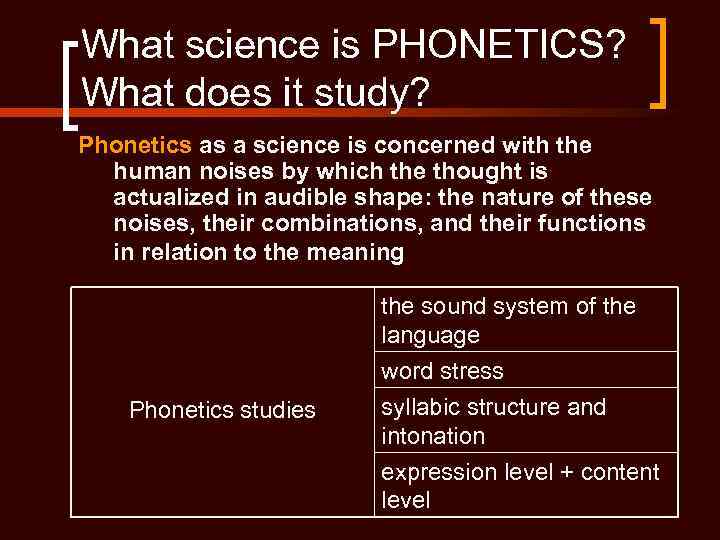 What science is PHONETICS? What does it study?

Phonetics as a science is concerned with the human noises by which the thought is actualized in audible shape: the nature of these noises, their combinations, and their functions in relation to the meaning

| Phonetics studies | the sound system of the language |
|---|---|
| | word stress |
| | syllabic structure and intonation |
| | expression level + content level |